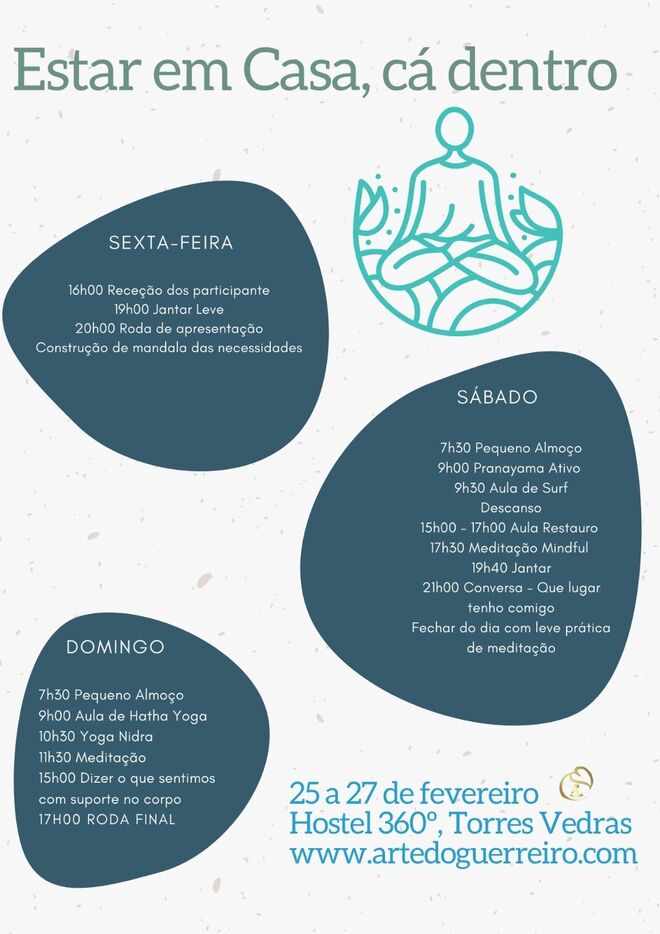 Estar em Casa, cá dentro

SEXTA-FEIRA

16h00 Receção dos participante
19h00 Jantar Leve
20h00 Roda de apresentação
Construção de mandala das necessidades

SÁBADO

7h30 Pequeno Almoço
9h00 Pranayama Ativo
9h30 Aula de Surf
Descanso
15h00 - 17h00 Aula Restauro
17h30 Meditação Mindful
19h40 Jantar
21h00 Conversa - Que lugar tenho comigo
Fechar do dia com leve prática de meditação

DOMINGO

7h30 Pequeno Almoço
9h00 Aula de Hatha Yoga
10h30 Yoga Nidra
11h30 Meditação
15h00 Dizer o que sentimos com suporte no corpo
17H00 RODA FINAL

25 a 27 de fevereiro
Hostel 360º, Torres Vedras
www.artedoguerreiro.com